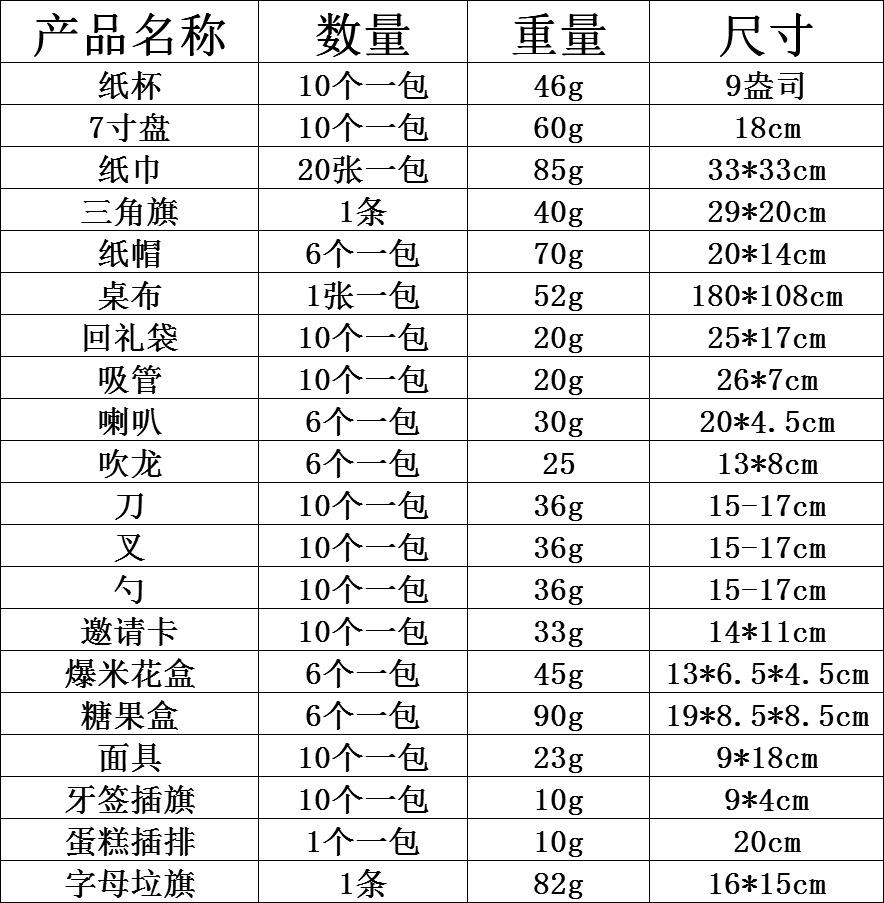 | 产品名称 | 数量 | 重量 | 尺寸 |
|---|---|---|---|
| 纸杯 | 10个一包 | 46g | 9盎司 |
| 7寸盘 | 10个一包 | 60g | 18cm |
| 纸巾 | 20张一包 | 85g | 33*33cm |
| 三角旗 | 1条 | 40g | 29*20cm |
| 纸帽 | 6个一包 | 70g | 20*14cm |
| 桌布 | 1张一包 | 52g | 180*108cm |
| 回礼袋 | 10个一包 | 20g | 25*17cm |
| 吸管 | 10个一包 | 20g | 26*7cm |
| 喇叭 | 6个一包 | 30g | 20*4.5cm |
| 吹龙 | 6个一包 | 25 | 13*8cm |
| 刀 | 10个一包 | 36g | 15-17cm |
| 叉 | 10个一包 | 36g | 15-17cm |
| 勺 | 10个一包 | 36g | 15-17cm |
| 邀请卡 | 10个一包 | 33g | 14*11cm |
| 爆米花盒 | 6个一包 | 45g | 13*6.5*4.5cm |
| 糖果盒 | 6个一包 | 90g | 19*8.5*8.5cm |
| 面具 | 10个一包 | 23g | 9*18cm |
| 牙签插旗 | 10个一包 | 10g | 9*4cm |
| 蛋糕插排 | 1个一包 | 10g | 20cm |
| 字母垃旗 | 1条 | 82g | 16*15cm |